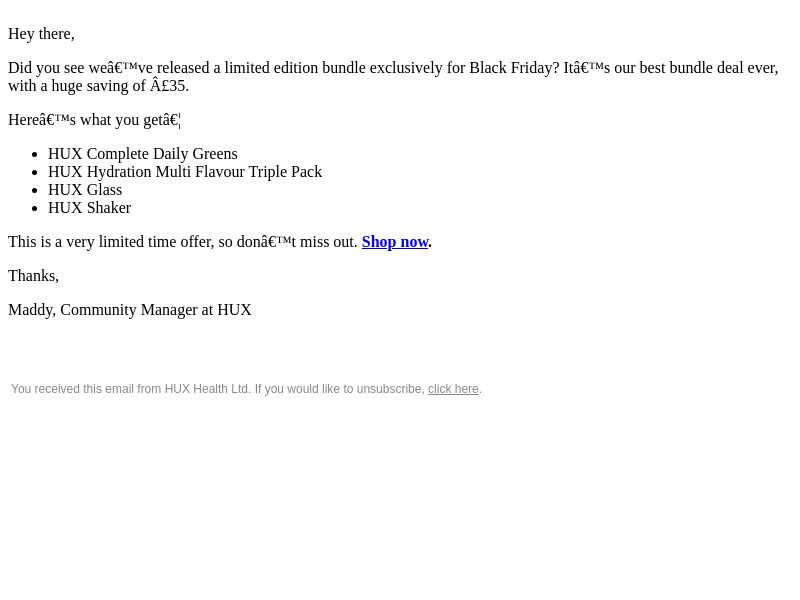 Hey there,

Did you see weâ€™ve released a limited edition bundle exclusively for Black Friday? Itâ€™s our best bundle deal ever, with a huge saving of Â£35.

Hereâ€™s what you getâ€¦

- HUX Complete Daily Greens
- HUX Hydration Multi Flavour Triple Pack
- HUX Glass
- HUX Shaker

This is a very limited time offer, so donâ€™t miss out. Shop now.

Thanks,

Maddy, Community Manager at HUX

You received this email from HUX Health Ltd. If you would like to unsubscribe, click here.